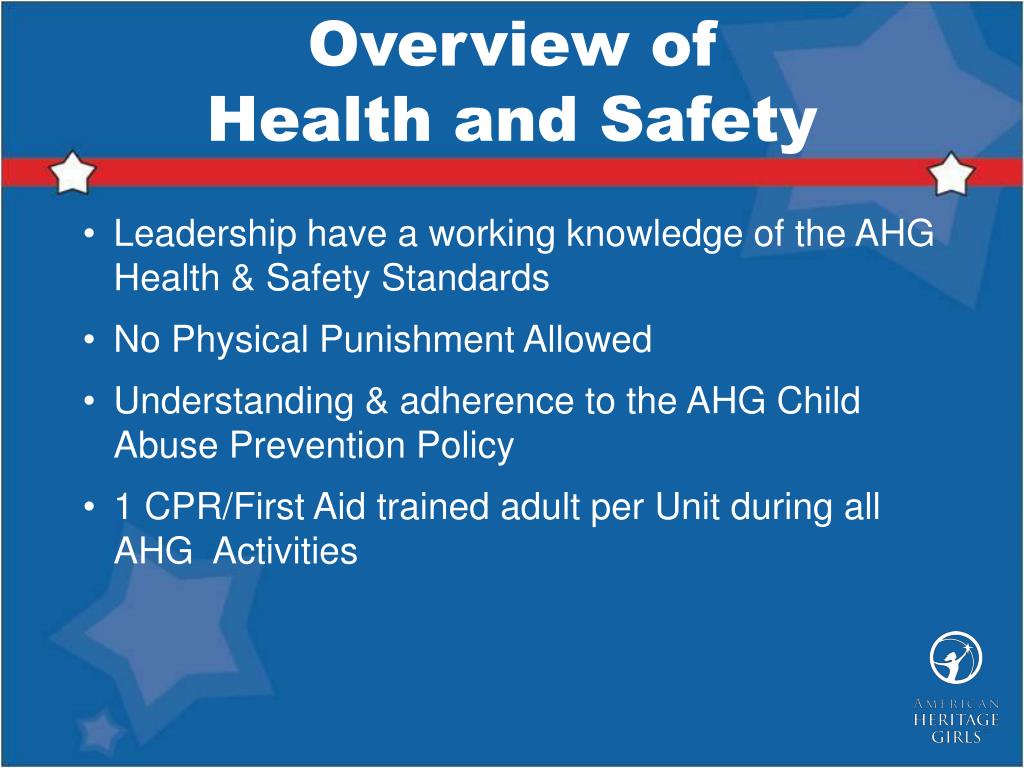 Overview of
Health and Safety

• Leadership have a working knowledge of the AHG Health & Safety Standards

• No Physical Punishment Allowed

• Understanding & adherence to the AHG Child Abuse Prevention Policy

• 1 CPR/First Aid trained adult per Unit during all AHG Activities

AMERICAN
HERITAGE
GIRLS